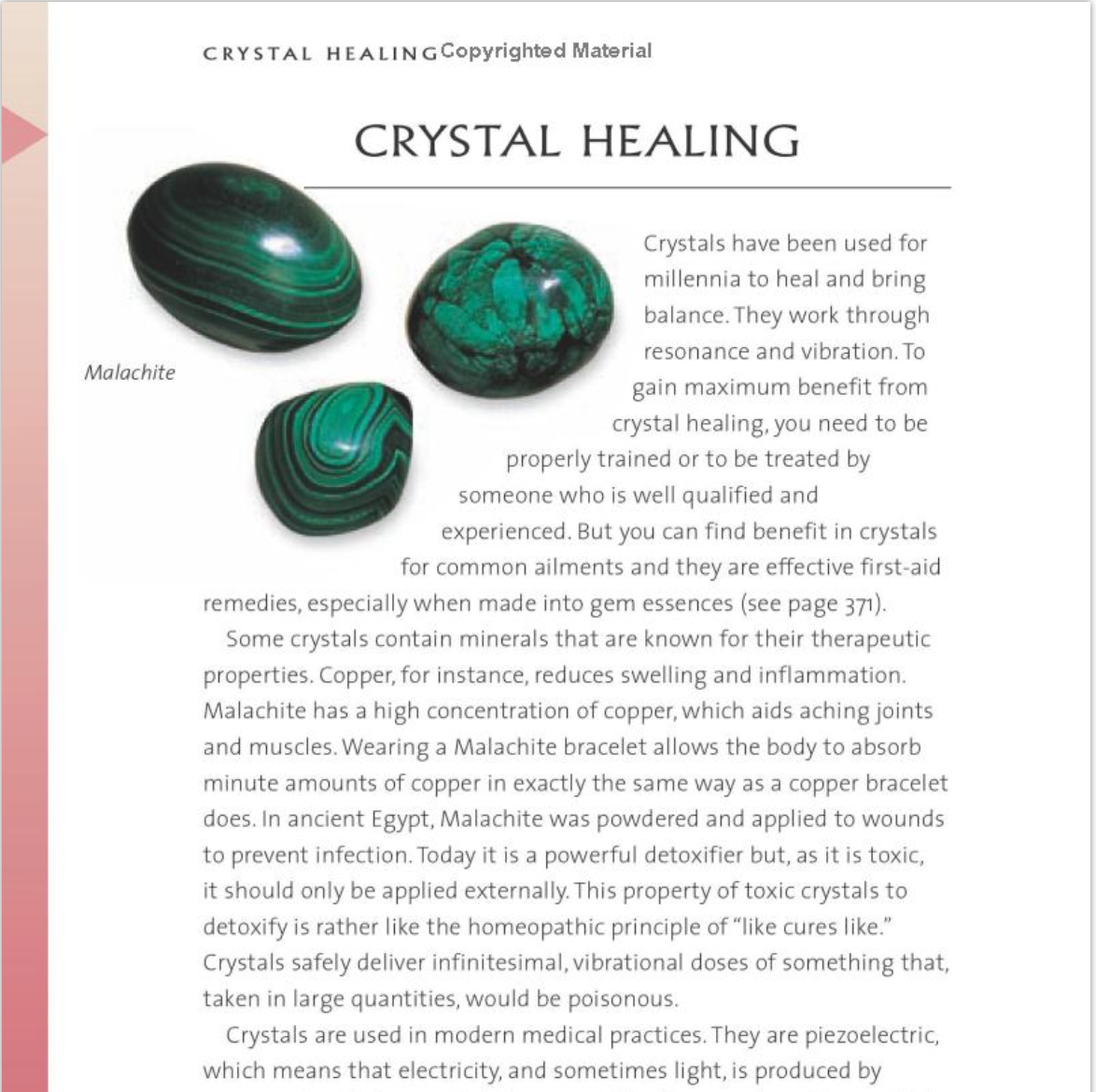 CRYSTAL HEALING Copyrighted Material

CRYSTAL HEALING

Malachite

Crystals have been used for millennia to heal and bring balance. They work through resonance and vibration. To gain maximum benefit from crystal healing, you need to be properly trained or to be treated by someone who is well qualified and experienced. But you can find benefit in crystals for common ailments and they are effective first-aid remedies, especially when made into gem essences (see page 371).

Some crystals contain minerals that are known for their therapeutic properties. Copper, for instance, reduces swelling and inflammation. Malachite has a high concentration of copper, which aids aching joints and muscles. Wearing a Malachite bracelet allows the body to absorb minute amounts of copper in exactly the same way as a copper bracelet does. In ancient Egypt, Malachite was powdered and applied to wounds to prevent infection. Today it is a powerful detoxifier but, as it is toxic, it should only be applied externally. This property of toxic crystals to detoxify is rather like the homeopathic principle of "like cures like." Crystals safely deliver infinitesimal, vibrational doses of something that, taken in large quantities, would be poisonous.

Crystals are used in modern medical practices. They are piezoelectric, which means that electricity, and sometimes light, is produced by